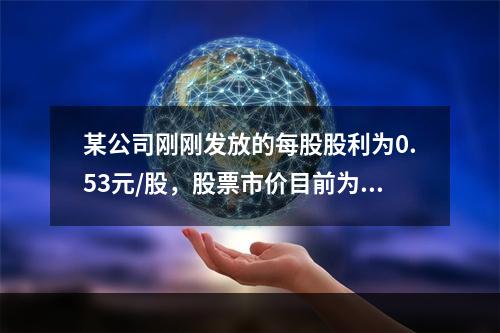 某公司刚刚发放的每股股利为0.53元/股，股票市价目前为...